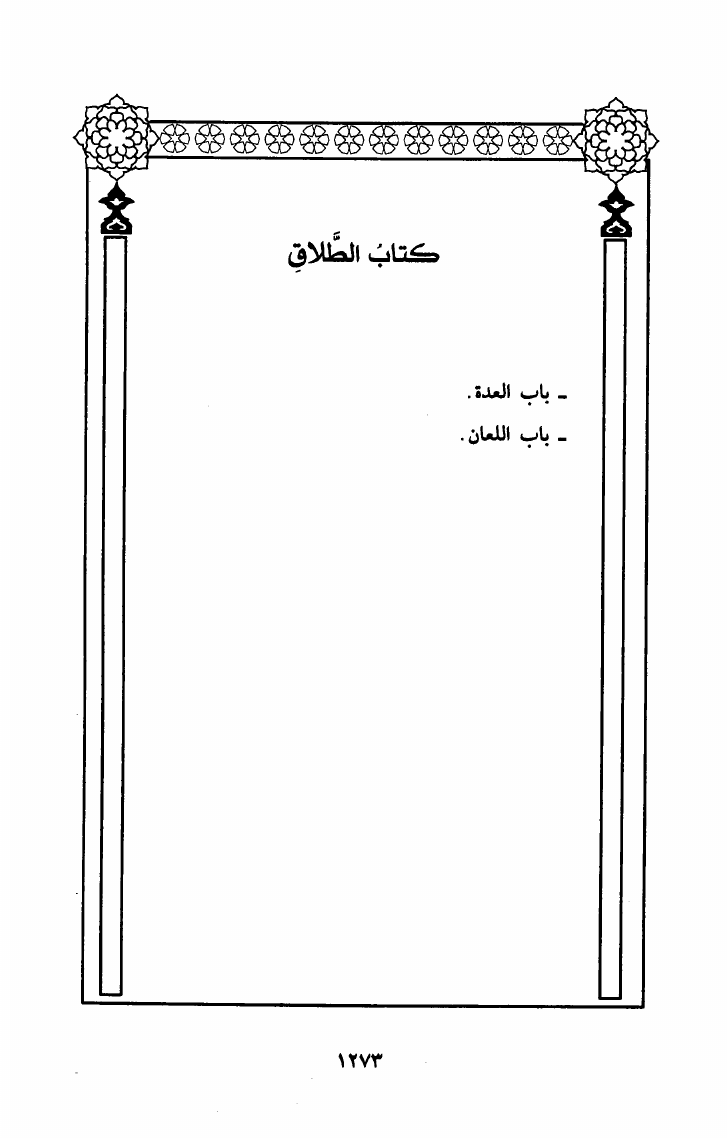 كتابُ الطَّلاقِ

- باب العدة.

- باب اللعان.

١٢٧٣